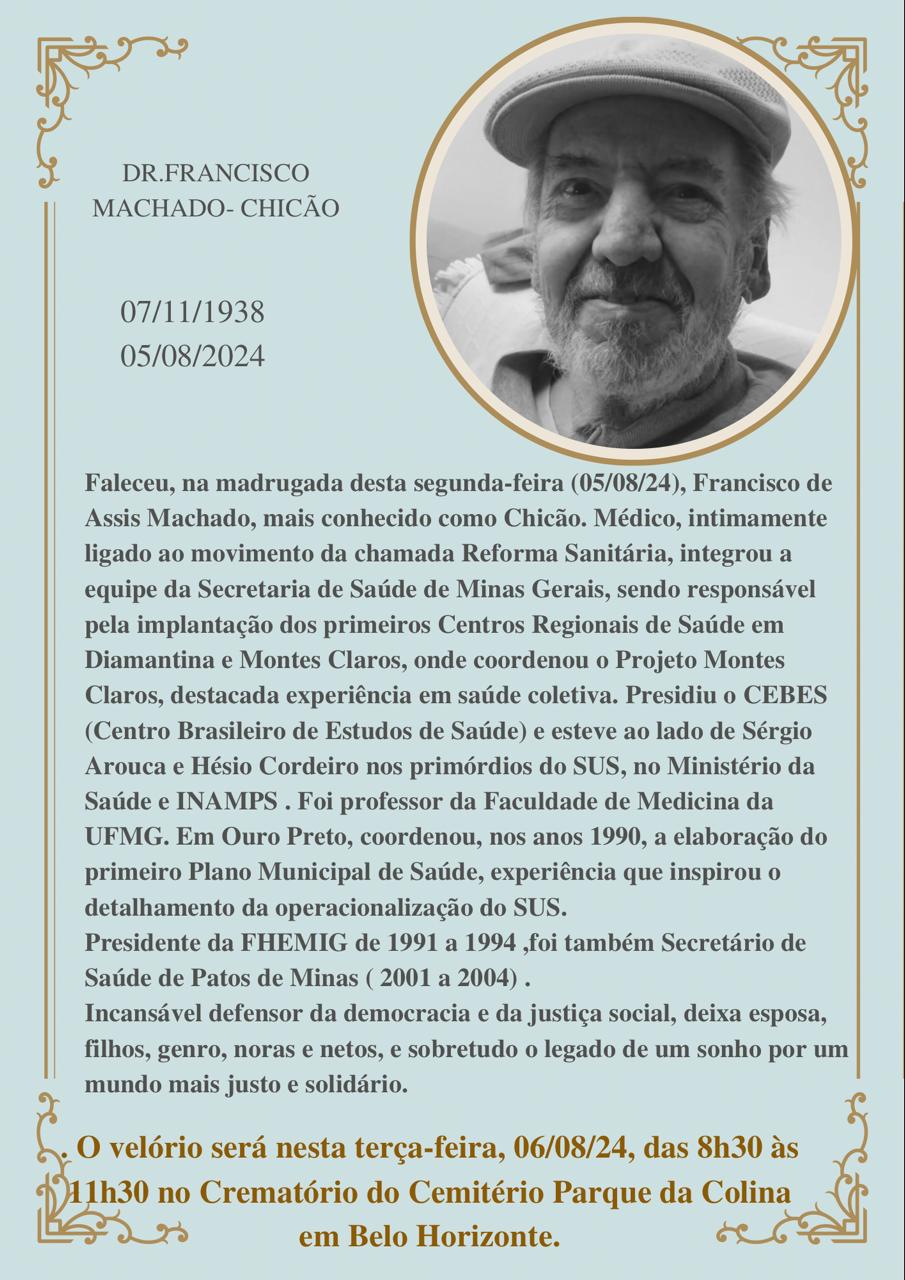 DR.FRANCISCO MACHADO- CHICÃO

07/11/1938
05/08/2024

Faleceu, na madrugada desta segunda-feira (05/08/24), Francisco de Assis Machado, mais conhecido como Chicão. Médico, intimamente ligado ao movimento da chamada Reforma Sanitária, integrou a equipe da Secretaria de Saúde de Minas Gerais, sendo responsável pela implantação dos primeiros Centros Regionais de Saúde em Diamantina e Montes Claros, onde coordenou o Projeto Montes Claros, destacada experiência em saúde coletiva. Presidiu o CEBES (Centro Brasileiro de Estudos de Saúde) e esteve ao lado de Sérgio Arouca e Hésio Cordeiro nos primórdios do SUS, no Ministério da Saúde e INAMPS . Foi professor da Faculdade de Medicina da UFMG. Em Ouro Preto, coordenou, nos anos 1990, a elaboração do primeiro Plano Municipal de Saúde, experiência que inspirou o detalhamento da operacionalização do SUS.
Presidente da FHEMIG de 1991 a 1994 ,foi também Secretário de Saúde de Patos de Minas ( 2001 a 2004) .
Incansável defensor da democracia e da justiça social, deixa esposa, filhos, genro, noras e netos, e sobretudo o legado de um sonho por um mundo mais justo e solidário.

. O velório será nesta terça-feira, 06/08/24, das 8h30 às 11h30 no Crematório do Cemitério Parque da Colina em Belo Horizonte.